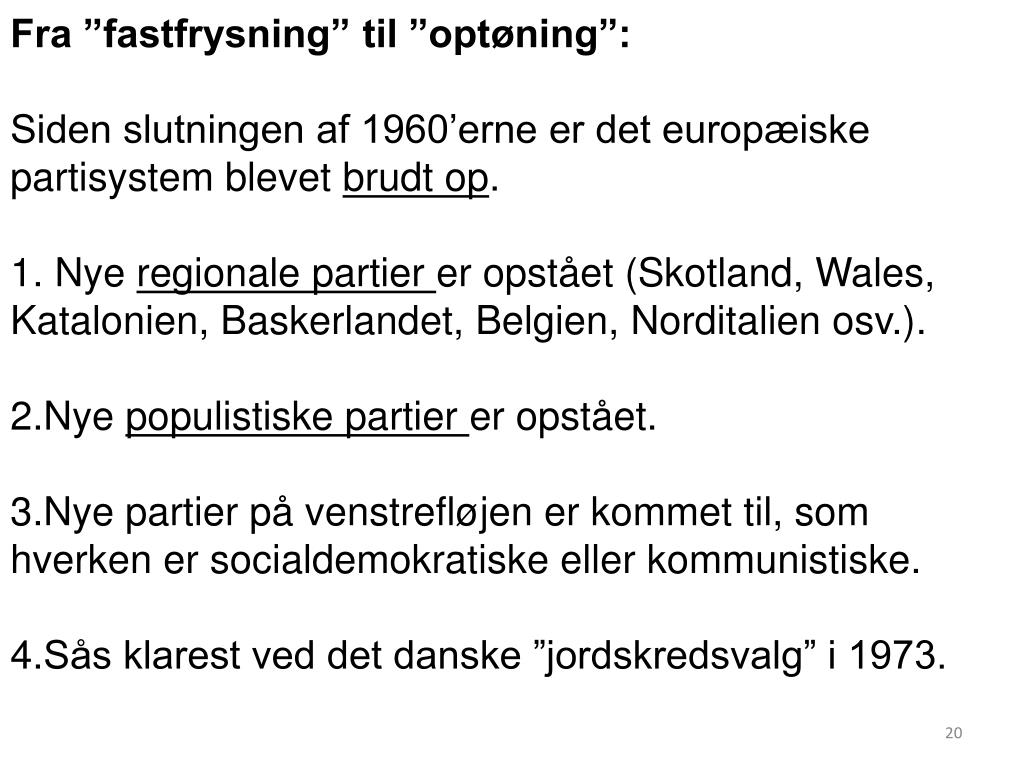 Fra ”fastfrysning” til ”optøning”:

Siden slutningen af 1960’erne er det europæiske partisystem blevet brudt op.

1. Nye regionale partier er opstået (Skotland, Wales, Katalonien, Baskerlandet, Belgien, Norditalien osv.).

2.Nye populistiske partier er opstået.

3.Nye partier på venstrefløjen er kommet til, som hverken er socialdemokratiske eller kommunistiske.

4.Sås klarest ved det danske ”jordskredsvalg” i 1973.

20